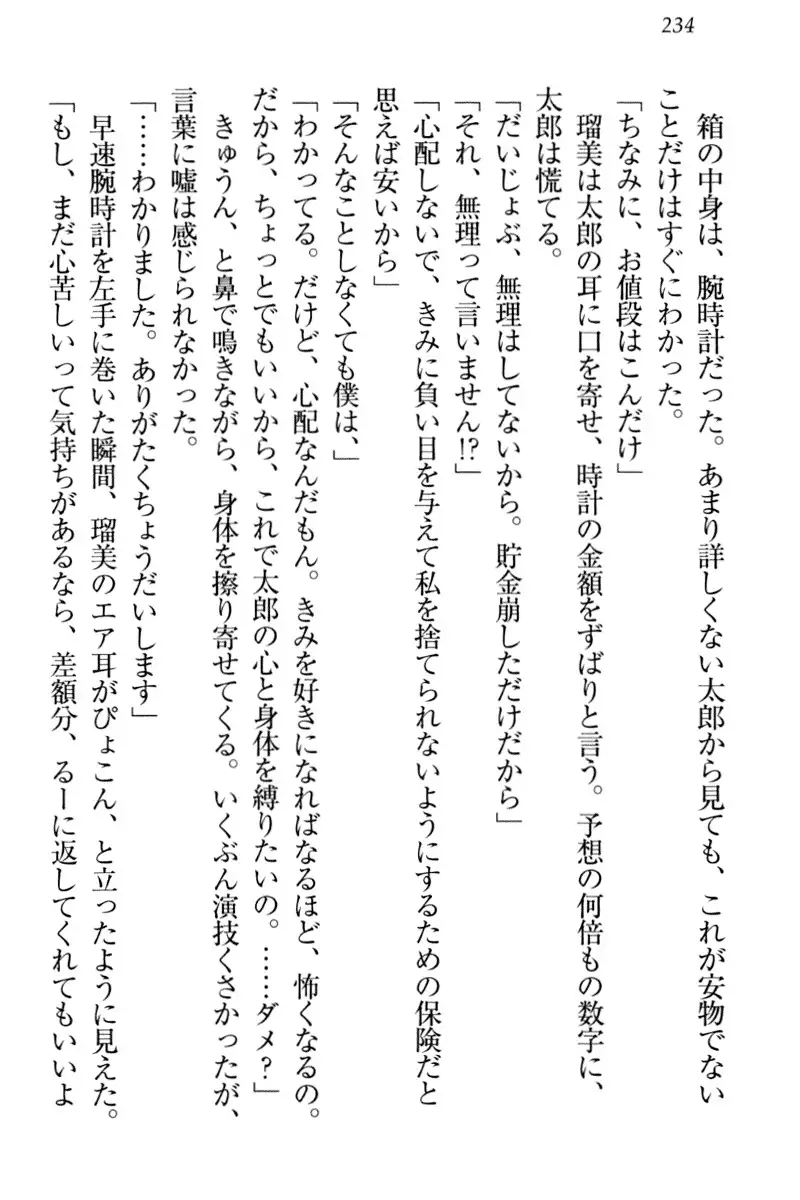 234

箱の中身は、腕時計だった。あまり詳しくない太郎から見ても、これが安物でないことだけはすぐにわかった。

「ちなみに、お値段はこんだけ」

瑠美は太郎の耳に口を寄せ、時計の金額をずばりと言う。予想の何倍もの数字に、太郎は慌てる。

「だいじょぶ、無理はしてないから。貯金崩しただけだから」

「それ、無理って言いません!?」

「心配しないで、きみに負い目を与えて私を捨てられないようにするための保険だと思えば安いから」

「そんなことしなくても僕は、」

「わかってる。だけど、心配なんだもん。きみを好きになればなるほど、怖くなるの。だから、ちょっとでもいいから、これで太郎の心と身体を縛りたいの。……ダメ？」

きゅうん、と鼻で鳴きながら、身体を擦り寄せてくる。いくぶん演技くさかったが、言葉に嘘は感じられなかった。

「……わかりました。ありがたくちょうだいします」

早速腕時計を左手に巻いた瞬間、瑠美のエア耳がぴょこん、と立ったように見えた。

「もし、まだ心苦しいって気持ちがあるなら、差額分、るーに返してくれてもいいよ